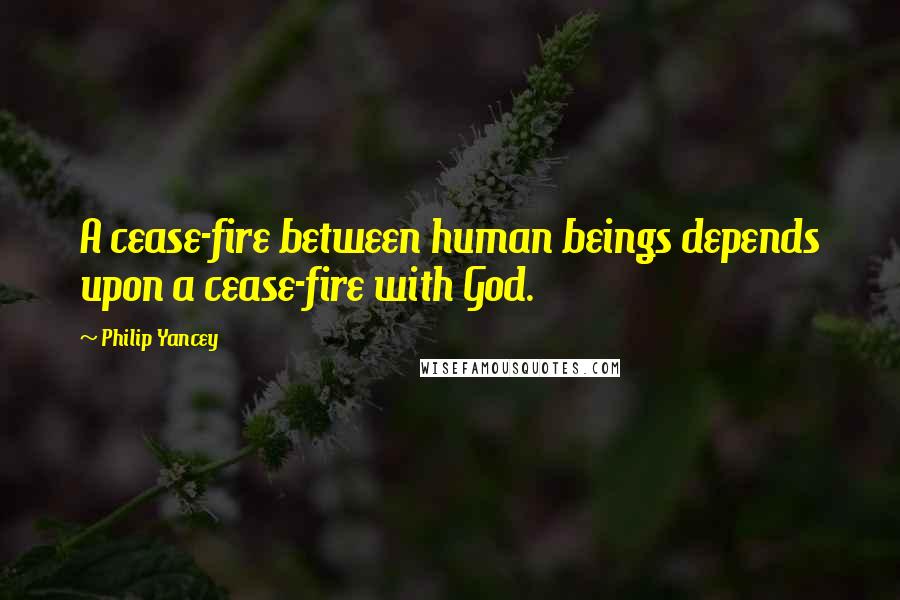 A cease-fire between human beings depends upon a cease-fire with God.

~ Philip Yancey

WISEFAMOUSQUOTES.COM